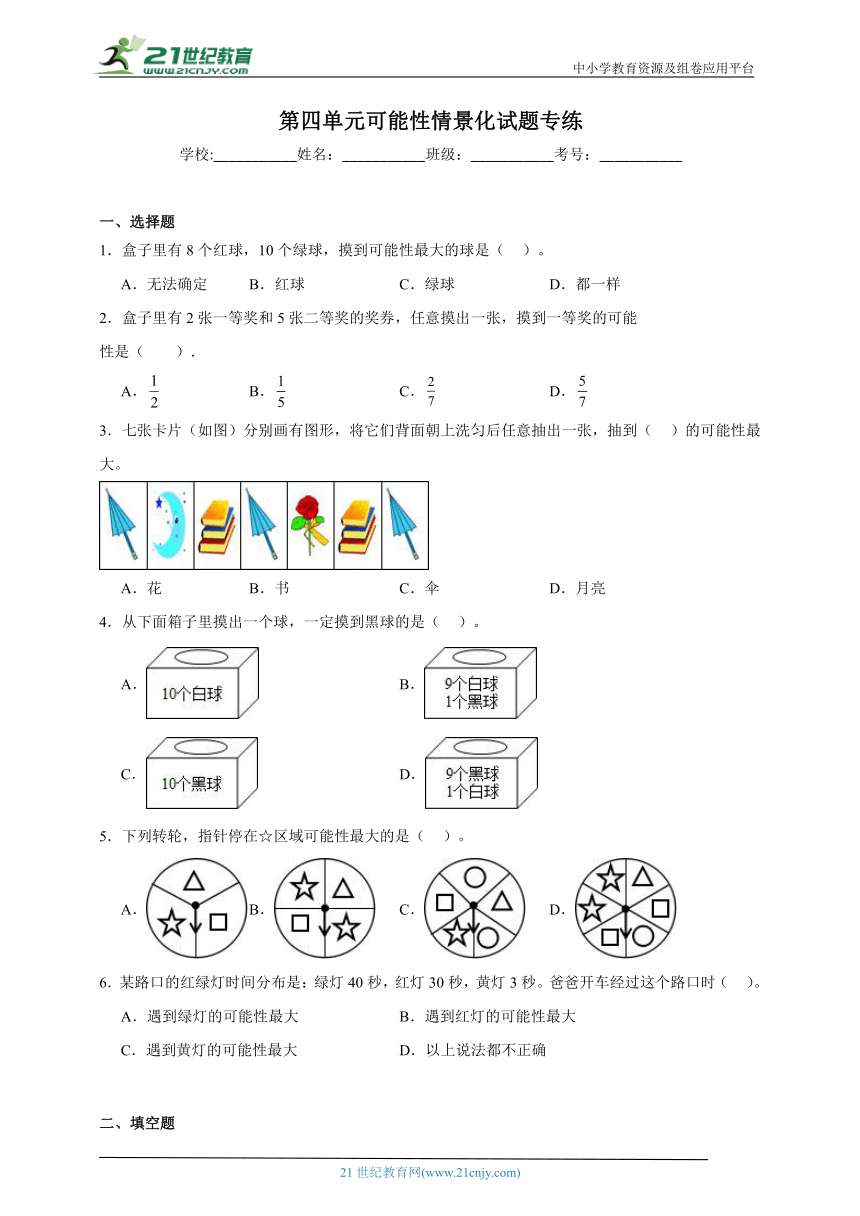 21世纪教育
www.21cnjy.com

中小学教育资源及组卷应用平台

第四单元可能性情景化试题专练

学校:___________姓名：___________班级：___________考号：___________

一、选择题

1．盒子里有 8 个红球，10 个绿球，摸到可能性最大的球是（　）。

A．无法确定　B．红球　C．绿球　D．都一样

2．盒子里有 2 张一等奖和 5 张二等奖的奖券，任意摸出一张，摸到一等奖的可能性是（　　）.

A．$\frac{1}{2}$　B．$\frac{1}{5}$　C．$\frac{2}{7}$　D．$\frac{5}{7}$

3．七张卡片（如图）分别画有图形，将它们背面朝上洗匀后任意抽出一张，抽到（　）的可能性最大。

A．花　B．书　C．伞　D．月亮

4．从下面箱子里摸出一个球，一定摸到黑球的是（　）。

A．10个白球

B．9个白球 1个黑球

C．10个黑球

D．9个黑球 1个白球

5．下列转轮，指针停在☆区域可能性最大的是（　）。

A．　B．　C．　D．

6．某路口的红绿灯时间分布是：绿灯 40 秒，红灯 30 秒，黄灯 3 秒。爸爸开车经过这个路口时（　）。

A．遇到绿灯的可能性最大　B．遇到红灯的可能性最大

C．遇到黄灯的可能性最大　D．以上说法都不正确

二、填空题

21 世纪教育网(www.21cnjy.com)